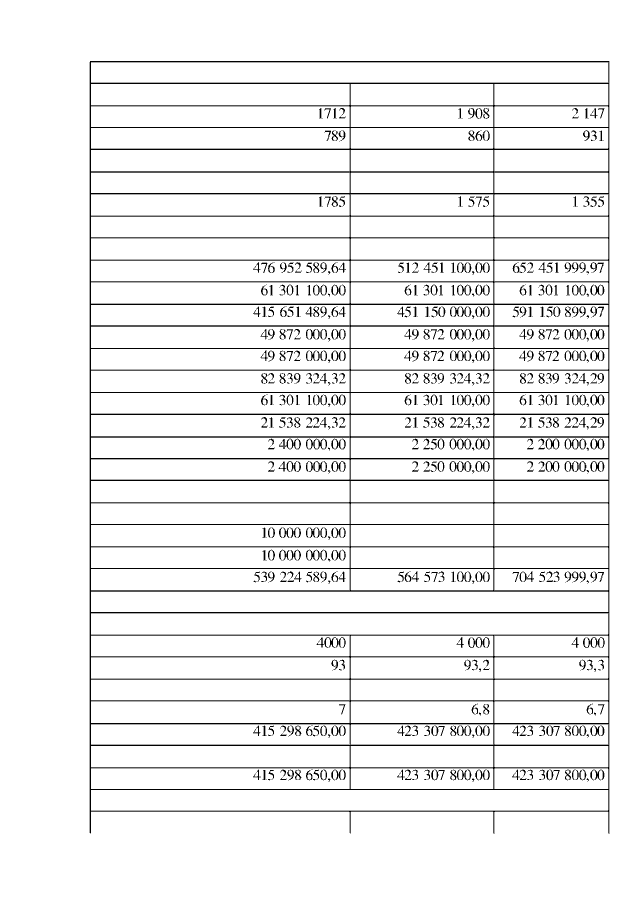 | | | |
|---|---|---|
| | | |
| 1712 | 1 908 | 2 147 |
| 789 | 860 | 931 |
| | | |
| | | |
| 1785 | 1 575 | 1 355 |
| | | |
| | | |
| 476 952 589,64 | 512 451 100,00 | 652 451 999,97 |
| 61 301 100,00 | 61 301 100,00 | 61 301 100,00 |
| 415 651 489,64 | 451 150 000,00 | 591 150 899,97 |
| 49 872 000,00 | 49 872 000,00 | 49 872 000,00 |
| 49 872 000,00 | 49 872 000,00 | 49 872 000,00 |
| 82 839 324,32 | 82 839 324,32 | 82 839 324,29 |
| 61 301 100,00 | 61 301 100,00 | 61 301 100,00 |
| 21 538 224,32 | 21 538 224,32 | 21 538 224,29 |
| 2 400 000,00 | 2 250 000,00 | 2 200 000,00 |
| 2 400 000,00 | 2 250 000,00 | 2 200 000,00 |
| | | |
| | | |
| 10 000 000,00 | | |
| 10 000 000,00 | | |
| 539 224 589,64 | 564 573 100,00 | 704 523 999,97 |
| | | |
| | | |
| 4000 | 4 000 | 4 000 |
| 93 | 93,2 | 93,3 |
| | | |
| 7 | 6,8 | 6,7 |
| 415 298 650,00 | 423 307 800,00 | 423 307 800,00 |
| | | |
| 415 298 650,00 | 423 307 800,00 | 423 307 800,00 |
| | | |
| | | |